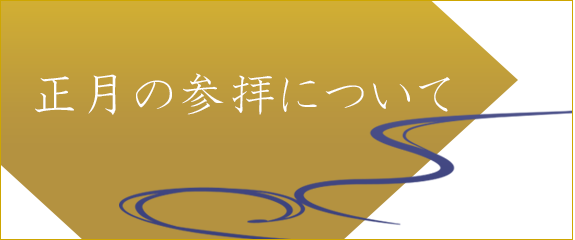 正月の参拝について